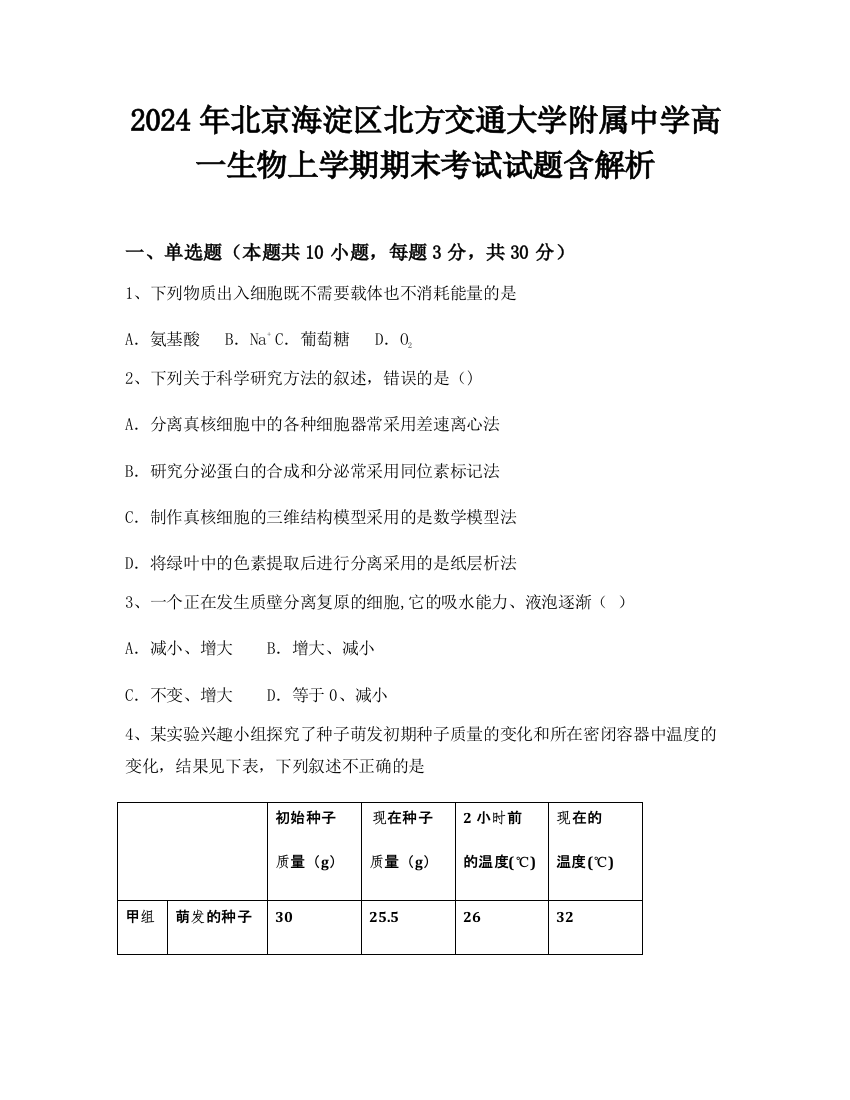 2024年北京海淀区北方交通大学附属中学高一生物上学期期末考试试题含解析

一、单选题（本题共10小题，每题3分，共30分）

1、下列物质出入细胞既不需要载体也不消耗能量的是

A. 氨基酸 B. $Na^+$ C. 葡萄糖 D. $O_2$

2、下列关于科学研究方法的叙述，错误的是（）

A. 分离真核细胞中的各种细胞器常采用差速离心法

B. 研究分泌蛋白的合成和分泌常采用同位素标记法

C. 制作真核细胞的三维结构模型采用的是数学模型法

D. 将绿叶中的色素提取后进行分离采用的是纸层析法

3、一个正在发生质壁分离复原的细胞,它的吸水能力、液泡逐渐（ ）

A. 减小、增大 B. 增大、减小

C. 不变、增大 D. 等于0、减小

4、某实验兴趣小组探究了种子萌发初期种子质量的变化和所在密闭容器中温度的变化，结果见下表，下列叙述不正确的是

| | | 初始种子质量（g） | 现在种子质量（g） | 2小时前的温度(℃) | 现在的温度(℃) |
|---|---|---|---|---|---|
| 甲组 | 萌发的种子 | 30 | 25.5 | 26 | 32 |